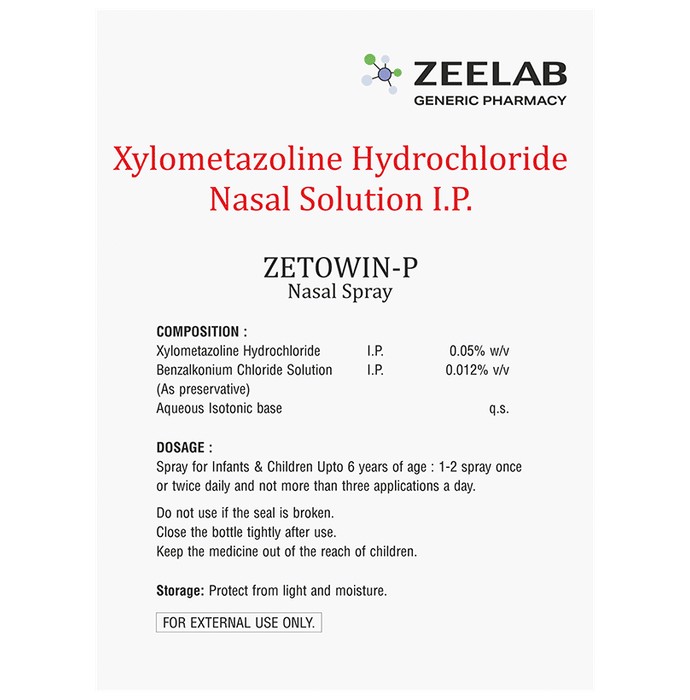 ZEELAB
GENERIC PHARMACY

Xylometazoline Hydrochloride Nasal Solution I.P.

ZETOWIN-P
Nasal Spray

COMPOSITION :

| | | |
|---|---|---|
| Xylometazoline Hydrochloride | I.P. | 0.05% w/v |
| Benzalkonium Chloride Solution (As preservative) | I.P. | 0.012% v/v |
| Aqueous Isotonic base | | q.s. |

DOSAGE :
Spray for Infants & Children Upto 6 years of age : 1-2 spray once or twice daily and not more than three applications a day.

Do not use if the seal is broken.
Close the bottle tightly after use.
Keep the medicine out of the reach of children.

Storage: Protect from light and moisture.

FOR EXTERNAL USE ONLY.